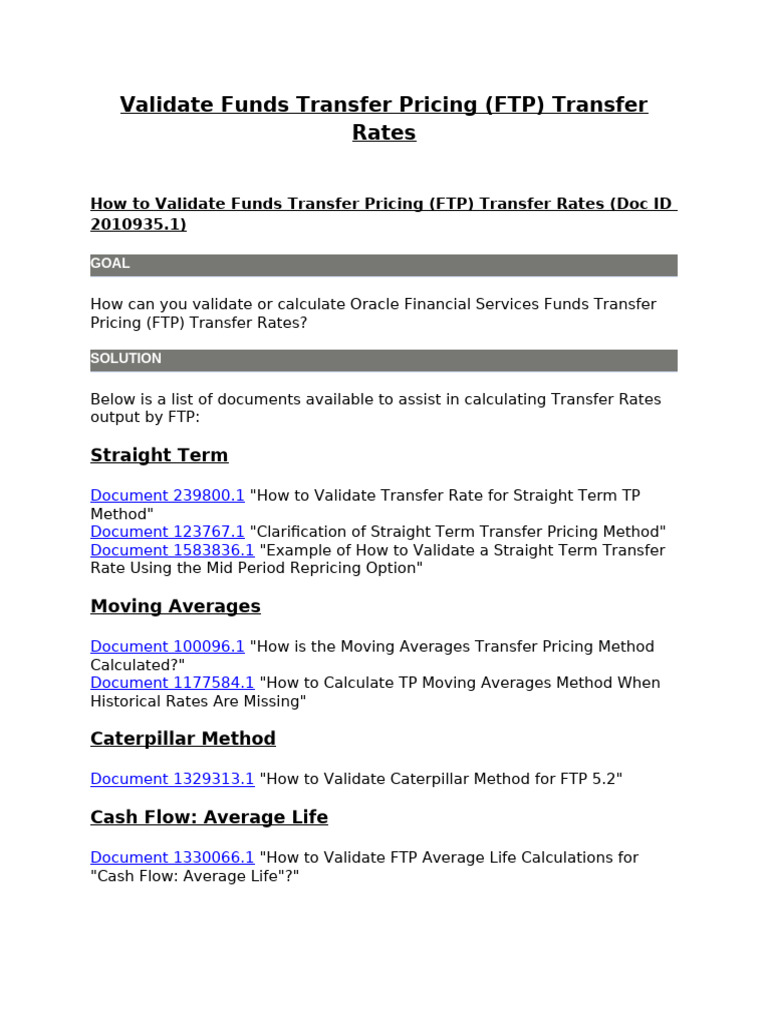 Validate Funds Transfer Pricing (FTP) Transfer Rates

How to Validate Funds Transfer Pricing (FTP) Transfer Rates (Doc ID 2010935.1)

GOAL

How can you validate or calculate Oracle Financial Services Funds Transfer Pricing (FTP) Transfer Rates?

SOLUTION

Below is a list of documents available to assist in calculating Transfer Rates output by FTP:

Straight Term

Document 239800.1 "How to Validate Transfer Rate for Straight Term TP Method"
Document 123767.1 "Clarification of Straight Term Transfer Pricing Method"
Document 1583836.1 "Example of How to Validate a Straight Term Transfer Rate Using the Mid Period Repricing Option"

Moving Averages

Document 100096.1 "How is the Moving Averages Transfer Pricing Method Calculated?"
Document 1177584.1 "How to Calculate TP Moving Averages Method When Historical Rates Are Missing"

Caterpillar Method

Document 1329313.1 "How to Validate Caterpillar Method for FTP 5.2"

Cash Flow: Average Life

Document 1330066.1 "How to Validate FTP Average Life Calculations for "Cash Flow: Average Life"?"